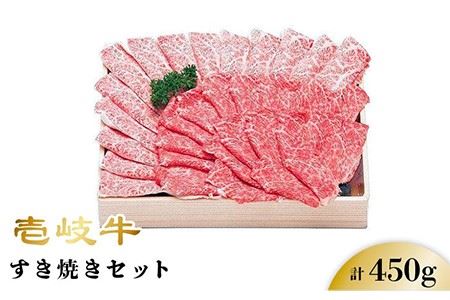 壱岐牛
すき焼きセット
計 450g